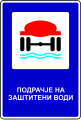 ПОДРАЧЈЕ НА
ЗАШТИТЕНИ ВОДИ